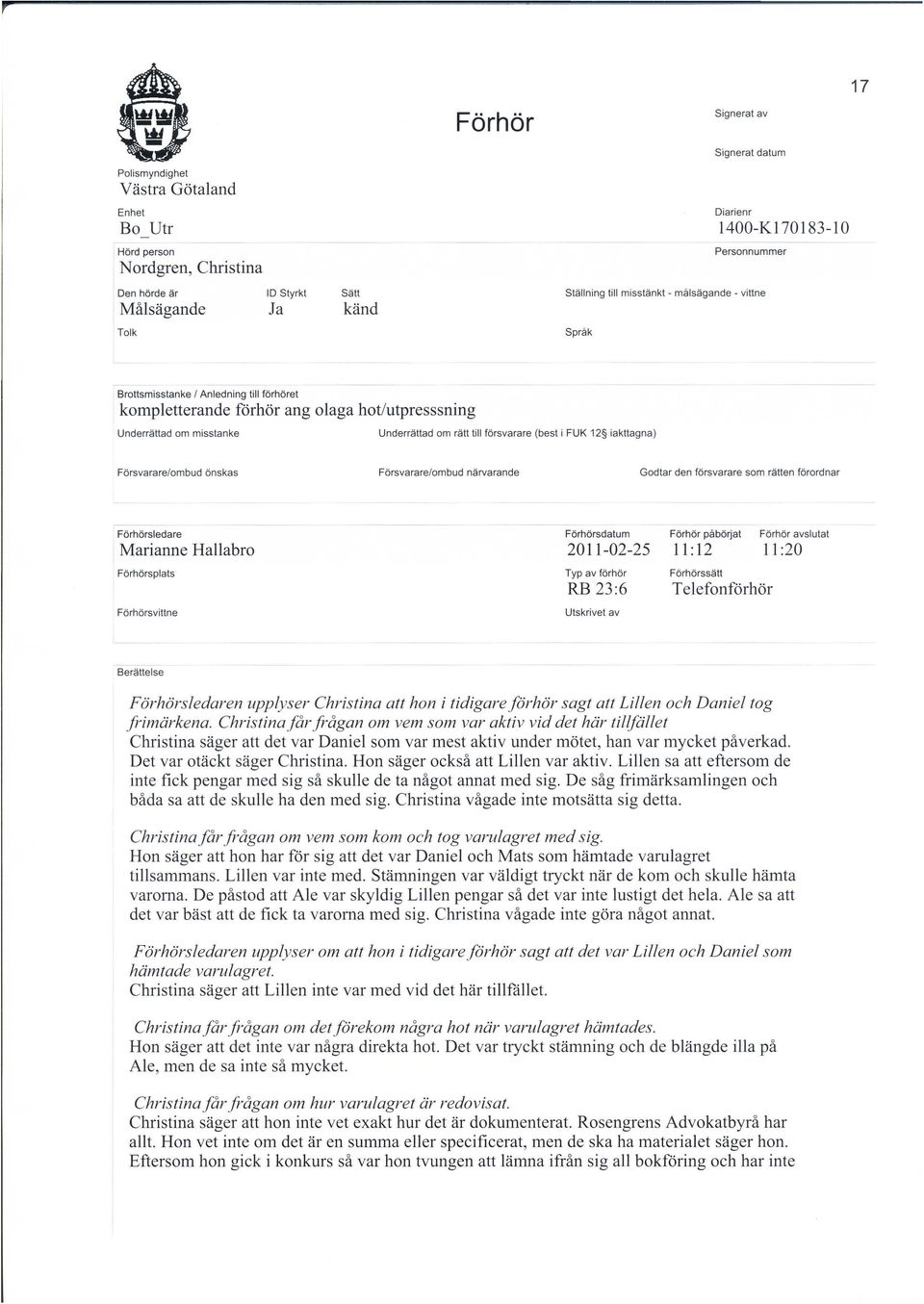 17

Förhör

Signerat av

Signerat datum

Polismyndighet
Västra Götaland

Enhet
Bo_Utr

Diarienr
1400-K170183-10

Hörd person
Nordgren, Christina

Personnummer

Den hörde är
Målsägande

ID Styrkt
Ja

Sätt
känd

Ställning till misstänkt - målsägande - vittne

Tolk

Språk

Brottsmisstanke / Anledning till förhöret
kompletterande förhör ang olaga hot/utpresssning

Underrättad om misstanke

Underrättad om rätt till försvarare (best i FUK 12§ iakttagna)

Försvarare/ombud önskas

Försvarare/ombud närvarande

Godtar den försvarare som rätten förordnar

Förhörsledare
Marianne Hallabro

Förhörsdatum
2011-02-25

Förhör påbörjat
11:12

Förhör avslutat
11:20

Förhörsplats

Typ av förhör
RB 23:6

Förhörssätt
Telefonförhör

Förhörsvittne

Utskrivet av

Berättelse

Förhörsledaren upplyser Christina att hon i tidigare förhör sagt att Lillen och Daniel tog frimärkena. Christina får frågan om vem som var aktiv vid det här tillfället
Christina säger att det var Daniel som var mest aktiv under mötet, han var mycket påverkad. Det var otäckt säger Christina. Hon säger också att Lillen var aktiv. Lillen sa att eftersom de inte fick pengar med sig så skulle de ta något annat med sig. De såg frimärksamlingen och båda sa att de skulle ha den med sig. Christina vågade inte motsätta sig detta.

Christina får frågan om vem som kom och tog varulagret med sig.
Hon säger att hon har för sig att det var Daniel och Mats som hämtade varulagret tillsammans. Lillen var inte med. Stämningen var väldigt tryckt när de kom och skulle hämta varorna. De påstod att Ale var skyldig Lillen pengar så det var inte lustigt det hela. Ale sa att det var bäst att de fick ta varorna med sig. Christina vågade inte göra något annat.

Förhörsledaren upplyser om att hon i tidigare förhör sagt att det var Lillen och Daniel som hämtade varulagret.
Christina säger att Lillen inte var med vid det här tillfället.

Christina får frågan om det förekom några hot när varulagret hämtades.
Hon säger att det inte var några direkta hot. Det var tryckt stämning och de blängde illa på Ale, men de sa inte så mycket.

Christina får frågan om hur varulagret är redovisat.
Christina säger att hon inte vet exakt hur det är dokumenterat. Rosengrens Advokatbyrå har allt. Hon vet inte om det är en summa eller specificerat, men de ska ha materialet säger hon. Eftersom hon gick i konkurs så var hon tvungen att lämna ifrån sig all bokföring och har inte